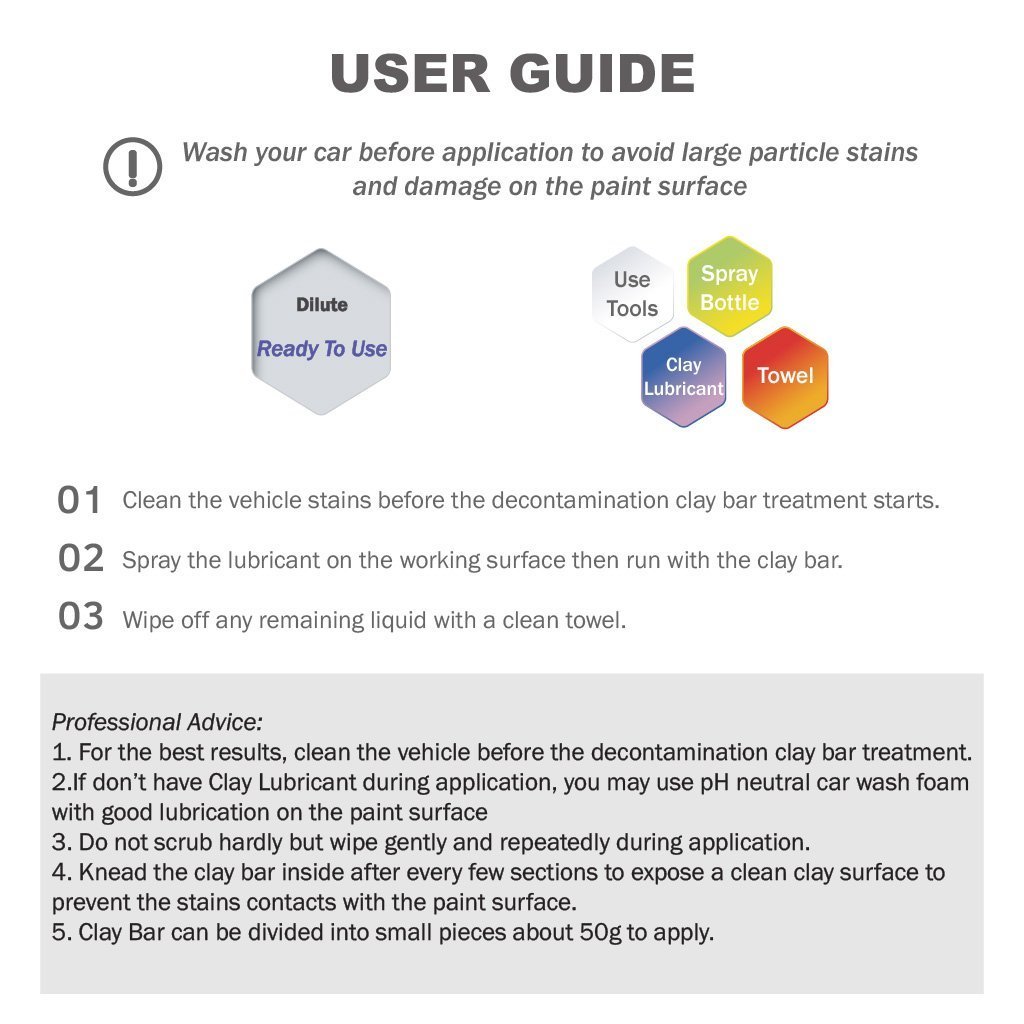 USER GUIDE

Wash your car before application to avoid large particle stains and damage on the paint surface

Dilute
Ready To Use

Use Tools

Spray Bottle

Clay Lubricant

Towel

01 Clean the vehicle stains before the decontamination clay bar treatment starts.

02 Spray the lubricant on the working surface then run with the clay bar.

03 Wipe off any remaining liquid with a clean towel.

Professional Advice:
1. For the best results, clean the vehicle before the decontamination clay bar treatment.
2.If don't have Clay Lubricant during application, you may use pH neutral car wash foam with good lubrication on the paint surface
3. Do not scrub hardly but wipe gently and repeatedly during application.
4. Knead the clay bar inside after every few sections to expose a clean clay surface to prevent the stains contacts with the paint surface.
5. Clay Bar can be divided into small pieces about 50g to apply.